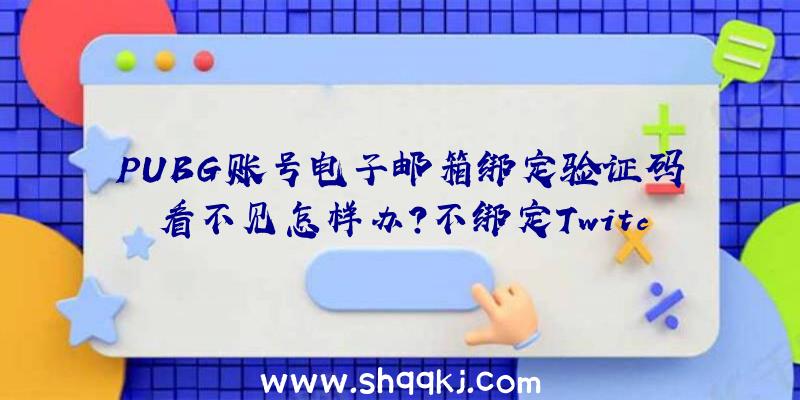 PUBG账号电子邮箱绑定验证码看不见怎样办?不绑定Twitc

www.shqqkj.com